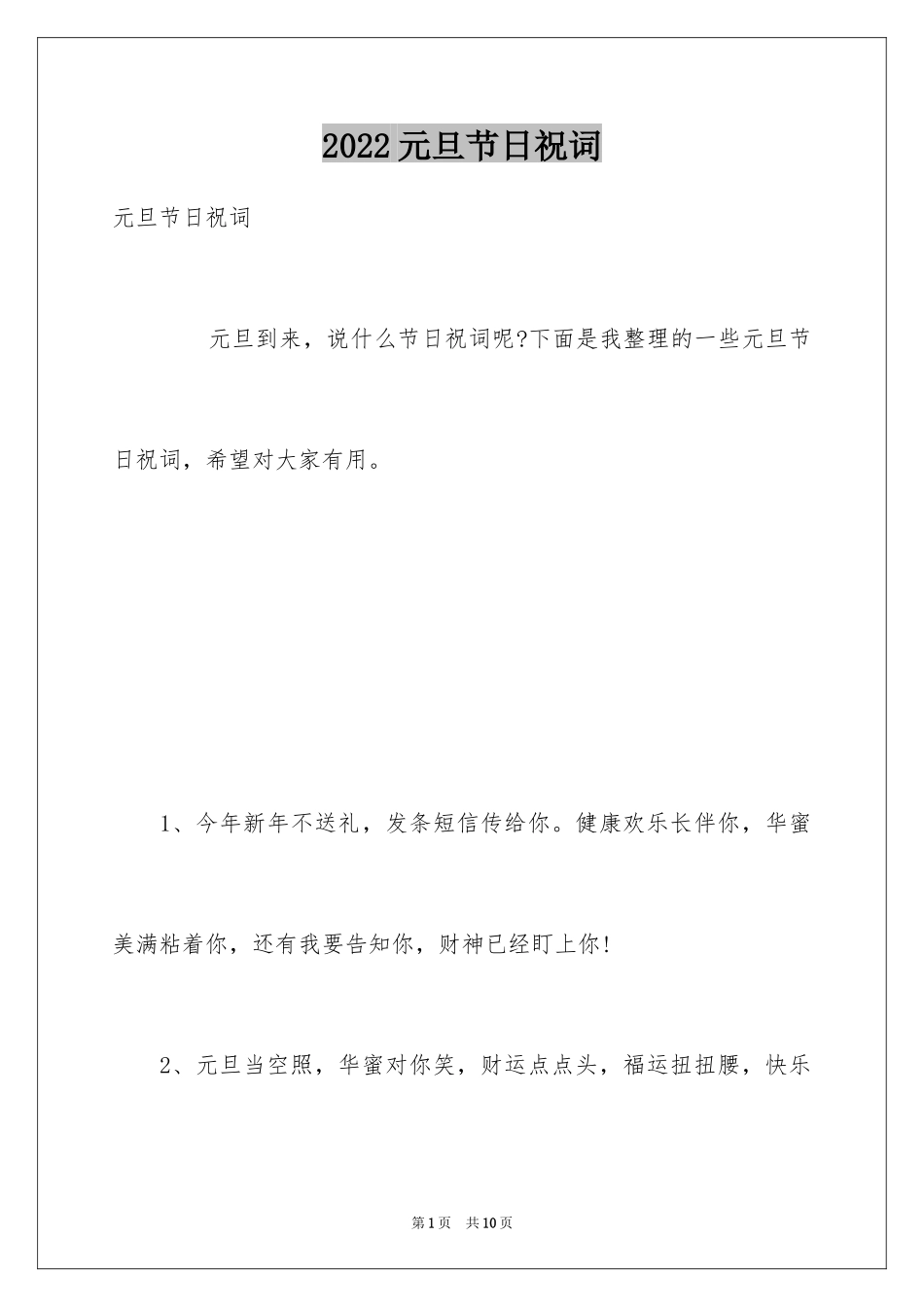 2022元旦节日祝词

元旦节日祝词

元旦到来，说什么节日祝词呢?下面是我整理的一些元旦节日祝词，希望对大家有用。

1、今年新年不送礼，发条短信传给你。健康欢乐长伴你，华蜜美满粘着你，还有我要告知你，财神已经盯上你!

2、元旦当空照，华蜜对你笑，财运点点头，福运扭扭腰，快乐

第1页 共10页